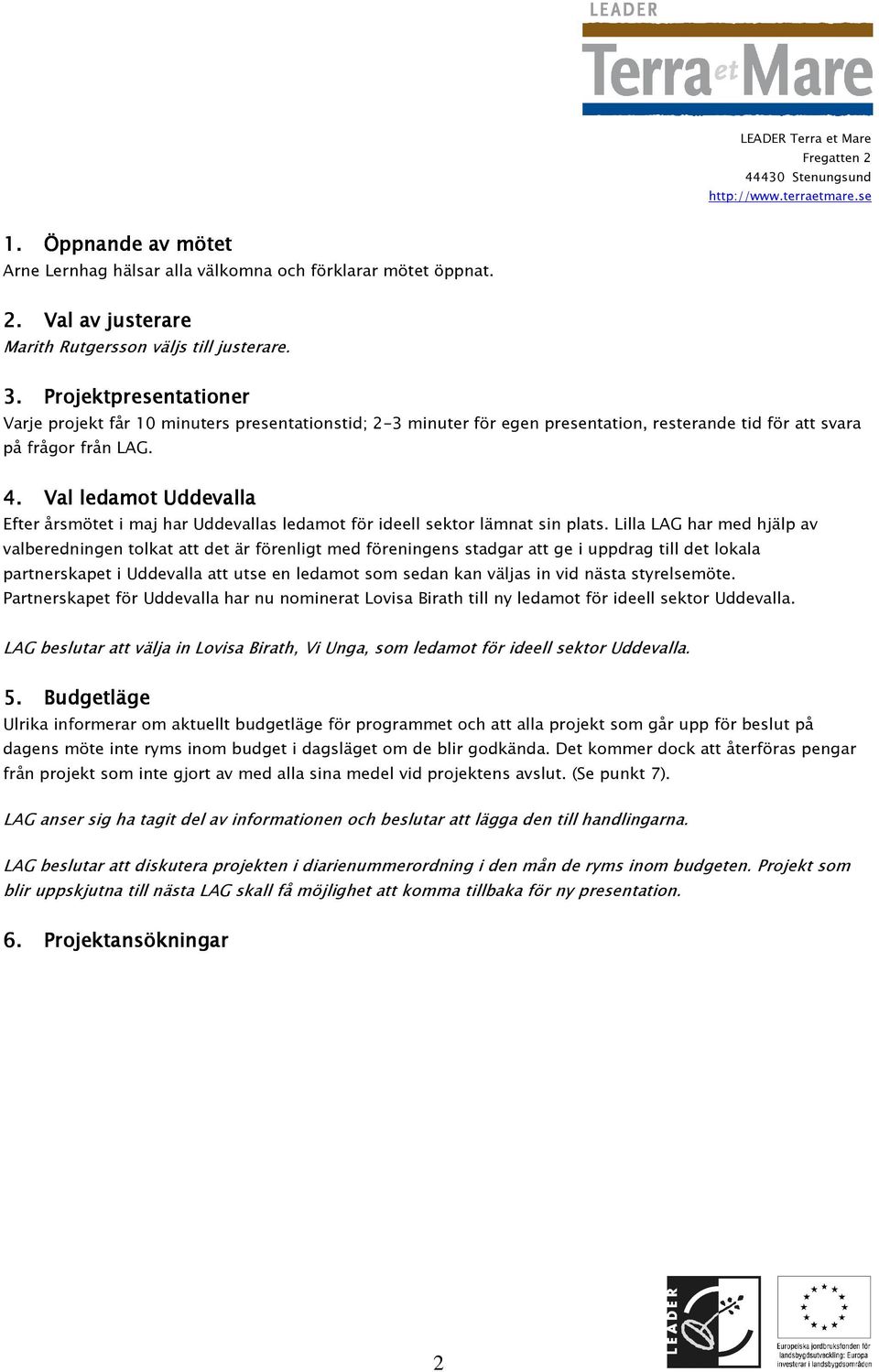 LEADER
Terra et Mare

LEADER Terra et Mare
Fregatten 2
44430 Stenungsund
http://www.terraetmare.se

1. Öppnande av mötet
Arne Lernhag hälsar alla välkomna och förklarar mötet öppnat.

2. Val av justerare
Marith Rutgersson väljs till justerare.

3. Projektpresentationer
Varje projekt får 10 minuters presentationstid; 2-3 minuter för egen presentation, resterande tid för att svara på frågor från LAG.

4. Val ledamot Uddevalla
Efter årsmötet i maj har Uddevallas ledamot för ideell sektor lämnat sin plats. Lilla LAG har med hjälp av valberedningen tolkat att det är förenligt med föreningens stadgar att ge i uppdrag till det lokala partnerskapet i Uddevalla att utse en ledamot som sedan kan väljas in vid nästa styrelsemöte. Partnerskapet för Uddevalla har nu nominerat Lovisa Birath till ny ledamot för ideell sektor Uddevalla.

LAG beslutar att välja in Lovisa Birath, Vi Unga, som ledamot för ideell sektor Uddevalla.

5. Budgetläge
Ulrika informerar om aktuellt budgetläge för programmet och att alla projekt som går upp för beslut på dagens möte inte ryms inom budget i dagsläget om de blir godkända. Det kommer dock att återföras pengar från projekt som inte gjort av med alla sina medel vid projektens avslut. (Se punkt 7).

LAG anser sig ha tagit del av informationen och beslutar att lägga den till handlingarna.

LAG beslutar att diskutera projekten i diarienummerordning i den mån de ryms inom budgeten. Projekt som blir uppskjutna till nästa LAG skall få möjlighet att komma tillbaka för ny presentation.

6. Projektansökningar

2

LEADER

Europeiska jordbruksfonden för landsbygdsutveckling: Europa investerar i landsbygdsområden